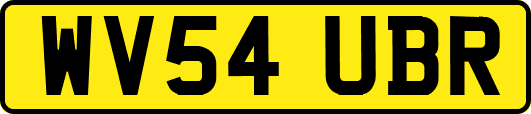 WV54 UBR